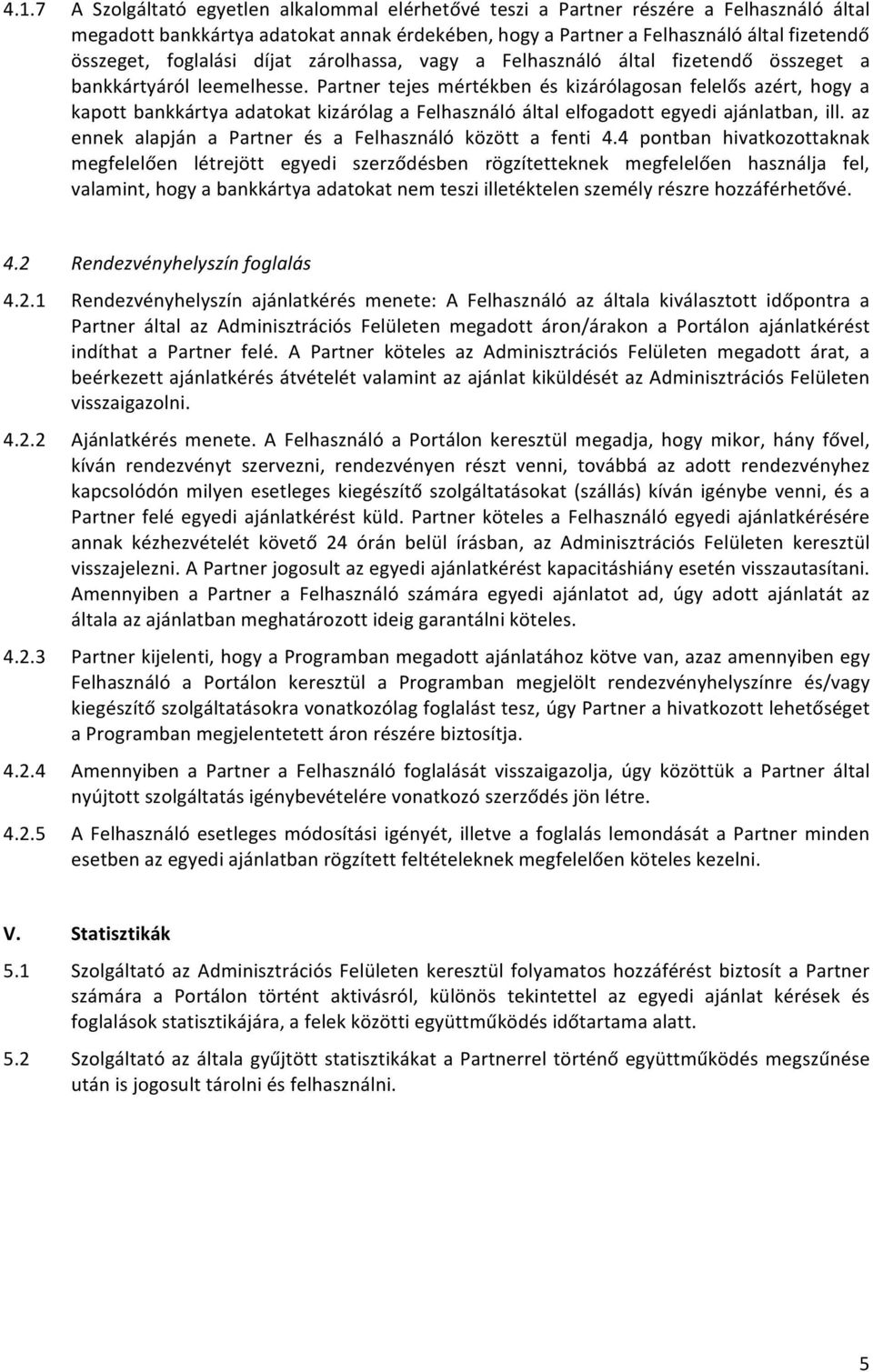 4.1.7 A Szolgáltató egyetlen alkalommal elérhetővé teszi a Partner részére a Felhasználó által megadott bankkártya adatokat annak érdekében, hogy a Partner a Felhasználó által fizetendő összeget, foglalási díjat zárolhassa, vagy a Felhasználó által fizetendő összeget a bankkártyáról leemelhesse. Partner tejes mértékben és kizárólagosan felelős azért, hogy a kapott bankkártya adatokat kizárólag a Felhasználó által elfogadott egyedi ajánlatban, ill. az ennek alapján a Partner és a Felhasználó között a fenti 4.4 pontban hivatkozottaknak megfelelően létrejött egyedi szerződésben rögzítetteknek megfelelően használja fel, valamint, hogy a bankkártya adatokat nem teszi illetéktelen személy részre hozzáférhetővé.

4.2 Rendezvényhelyszín foglalás

4.2.1 Rendezvényhelyszín ajánlatkérés menete: A Felhasználó az általa kiválasztott időpontra a Partner által az Adminisztrációs Felületen megadott áron/árakon a Portálon ajánlatkérést indíthat a Partner felé. A Partner köteles az Adminisztrációs Felületen megadott árat, a beérkezett ajánlatkérés átvételét valamint az ajánlat kiküldését az Adminisztrációs Felületen visszaigazolni.

4.2.2 Ajánlatkérés menete. A Felhasználó a Portálon keresztül megadja, hogy mikor, hány fővel, kíván rendezvényt szervezni, rendezvényen részt venni, továbbá az adott rendezvényhez kapcsolódón milyen esetleges kiegészítő szolgáltatásokat (szállás) kíván igénybe venni, és a Partner felé egyedi ajánlatkérést küld. Partner köteles a Felhasználó egyedi ajánlatkérésére annak kézhezvételét követő 24 órán belül írásban, az Adminisztrációs Felületen keresztül visszajelezni. A Partner jogosult az egyedi ajánlatkérést kapacitáshiány esetén visszautasítani. Amennyiben a Partner a Felhasználó számára egyedi ajánlatot ad, úgy adott ajánlatát az általa az ajánlatban meghatározott ideig garantálni köteles.

4.2.3 Partner kijelenti, hogy a Programban megadott ajánlatához kötve van, azaz amennyiben egy Felhasználó a Portálon keresztül a Programban megjelölt rendezvényhelyszínre és/vagy kiegészítő szolgáltatásokra vonatkozólag foglalást tesz, úgy Partner a hivatkozott lehetőséget a Programban megjelentetett áron részére biztosítja.

4.2.4 Amennyiben a Partner a Felhasználó foglalását visszaigazolja, úgy közöttük a Partner által nyújtott szolgáltatás igénybevételére vonatkozó szerződés jön létre.

4.2.5 A Felhasználó esetleges módosítási igényét, illetve a foglalás lemondását a Partner minden esetben az egyedi ajánlatban rögzített feltételeknek megfelelően köteles kezelni.

V. Statisztikák

5.1 Szolgáltató az Adminisztrációs Felületen keresztül folyamatos hozzáférést biztosít a Partner számára a Portálon történt aktivásról, különös tekintettel az egyedi ajánlat kérések és foglalások statisztikájára, a felek közötti együttműködés időtartama alatt.

5.2 Szolgáltató az általa gyűjtött statisztikákat a Partnerrel történő együttműködés megszűnése után is jogosult tárolni és felhasználni.

5